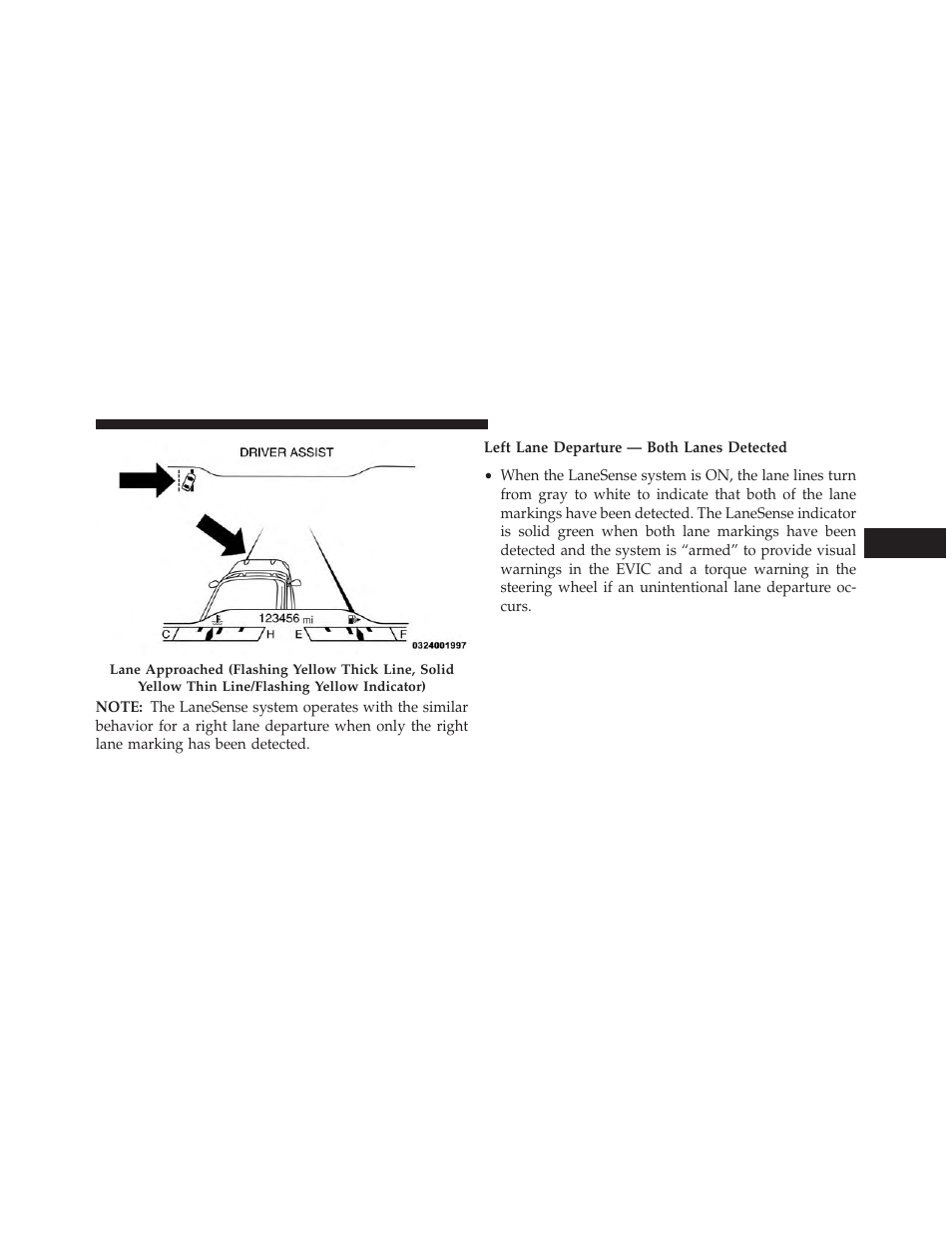 DRIVER ASSIST

123456 mi

C H E F

0324001997

Lane Approached (Flashing Yellow Thick Line, Solid Yellow Thin Line/Flashing Yellow Indicator)

NOTE: The LaneSense system operates with the similar behavior for a right lane departure when only the right lane marking has been detected.

Left Lane Departure — Both Lanes Detected

• When the LaneSense system is ON, the lane lines turn from gray to white to indicate that both of the lane markings have been detected. The LaneSense indicator is solid green when both lane markings have been detected and the system is “armed” to provide visual warnings in the EVIC and a torque warning in the steering wheel if an unintentional lane departure occurs.